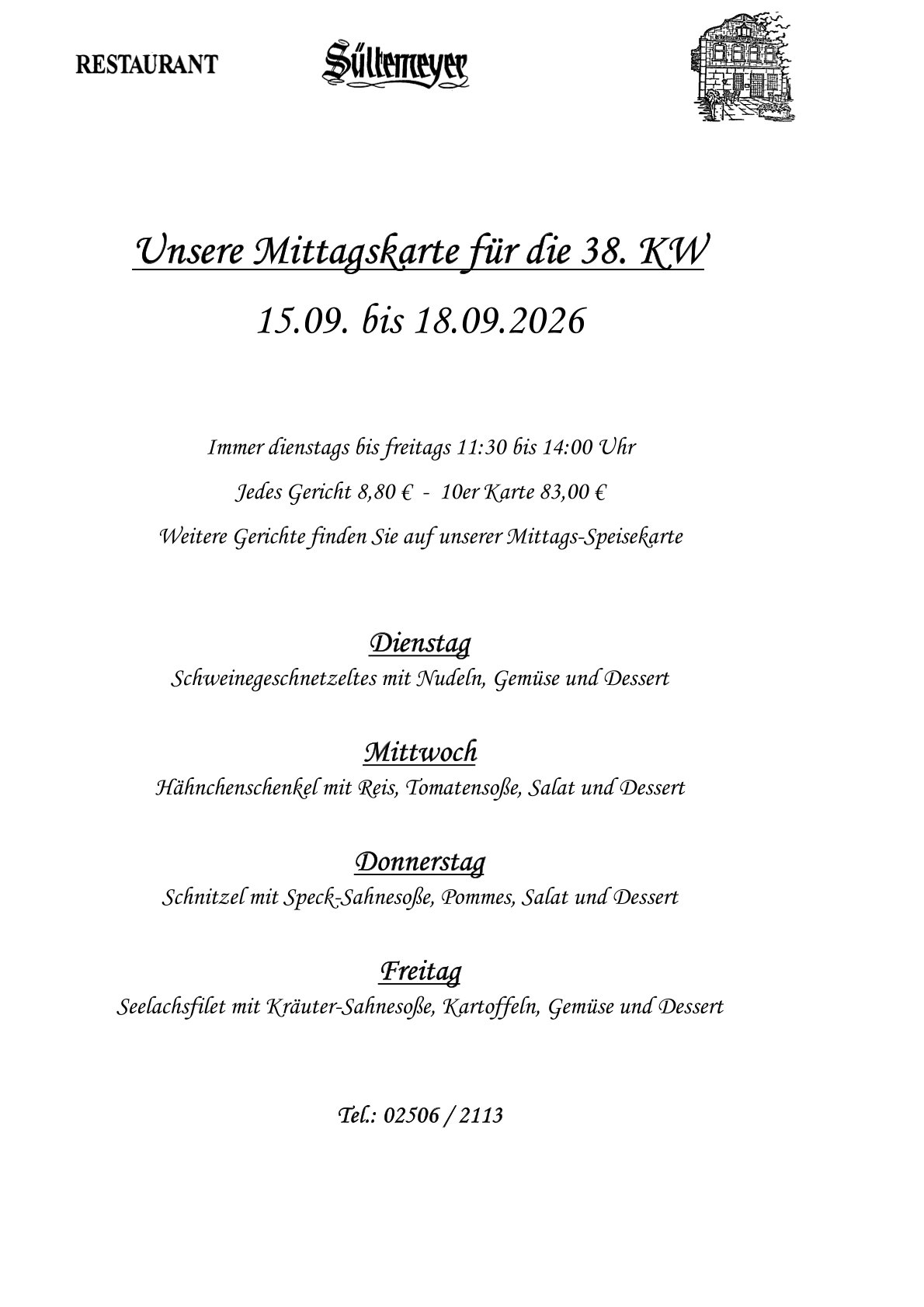 RESTAURANT Sültemeyer

Unsere Mittagskarte für die 38. KW

15.09. bis 18.09.2026

Immer dienstags bis freitags 11:30 bis 14:00 Uhr

Jedes Gericht 8,80 € - 10er Karte 83,00 €

Weitere Gerichte finden Sie auf unserer Mittags-Speisekarte

Dienstag
Schweinegeschnetzeltes mit Nudeln, Gemüse und Dessert

Mittwoch
Hähnchenschenkel mit Reis, Tomatensoße, Salat und Dessert

Donnerstag
Schnitzel mit Speck-Sahnesoße, Pommes, Salat und Dessert

Freitag
Seelachsfilet mit Kräuter-Sahnesoße, Kartoffeln, Gemüse und Dessert

Tel.: 02506 / 2113